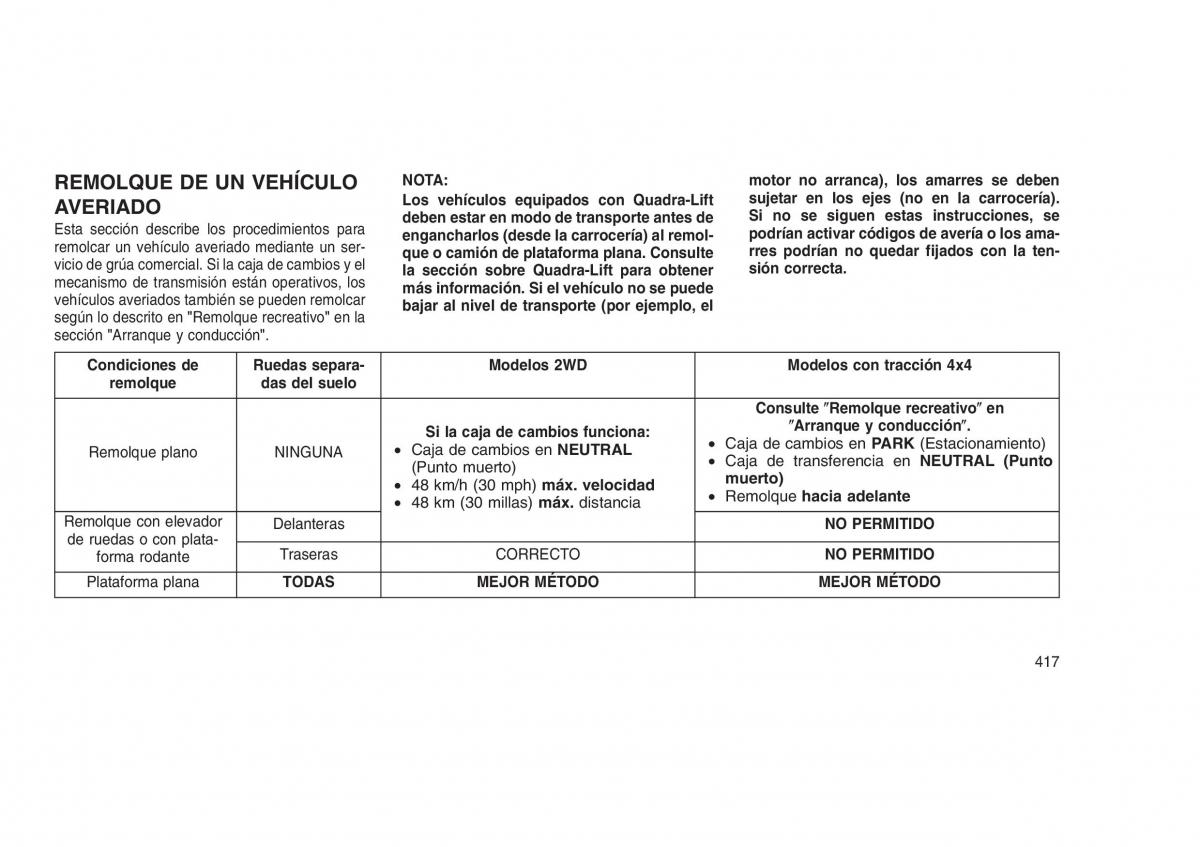 REMOLQUE DE UN VEHÍCULO AVERIADO

Esta sección describe los procedimientos para remolcar un vehículo averiado mediante un servicio de grúa comercial. Si la caja de cambios y el mecanismo de transmisión están operativos, los vehículos averiados también se pueden remolcar según lo descrito en "Remolque recreativo" en la sección "Arranque y conducción".

NOTA:
Los vehículos equipados con Quadra-Lift deben estar en modo de transporte antes de engancharlos (desde la carrocería) al remolque o camión de plataforma plana. Consulte la sección sobre Quadra-Lift para obtener más información. Si el vehículo no se puede bajar al nivel de transporte (por ejemplo, el motor no arranca), los amarres se deben sujetar en los ejes (no en la carrocería). Si no se siguen estas instrucciones, se podrían activar códigos de avería o los amarres podrían no quedar fijados con la tensión correcta.

| Condiciones de remolque | Ruedas separadas del suelo | Modelos 2WD | Modelos con tracción 4x4 |
|---|---|---|---|
| Remolque plano | NINGUNA | Si la caja de cambios funciona: • Caja de cambios en NEUTRAL (Punto muerto) • 48 km/h (30 mph) máx. velocidad • 48 km (30 millas) máx. distancia | Consulte ″Remolque recreativo″ en ″Arranque y conducción″. • Caja de cambios en PARK (Estacionamiento) • Caja de transferencia en NEUTRAL (Punto muerto) • Remolque hacia adelante |
| Remolque con elevador de ruedas o con plataforma rodante | Delanteras | | NO PERMITIDO |
| | Traseras | CORRECTO | NO PERMITIDO |
| Plataforma plana | TODAS | MEJOR MÉTODO | MEJOR MÉTODO |

417